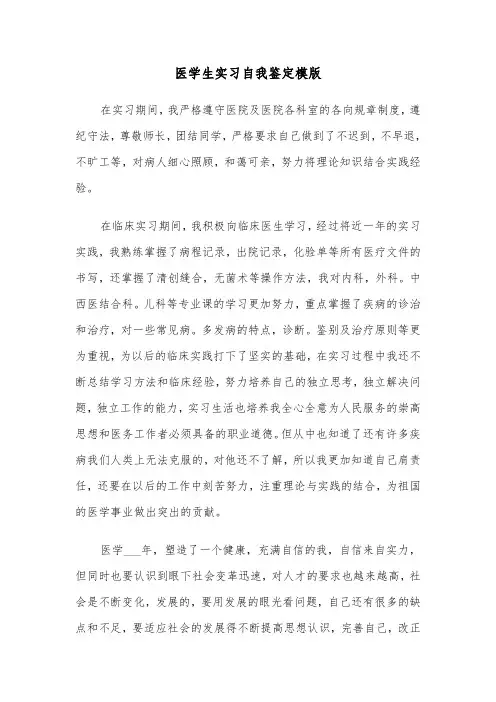 医学生实习自我鉴定模版

在实习期间，我严格遵守医院及医院各科室的各向规章制度，遵纪守法，尊敬师长，团结同学，严格要求自己做到了不迟到，不早退，不旷工等，对病人细心照顾，和蔼可亲，努力将理论知识结合实践经验。

在临床实习期间，我积极向临床医生学习，经过将近一年的实习实践，我熟练掌握了病程记录，出院记录，化验单等所有医疗文件的书写，还掌握了清创缝合，无菌术等操作方法，我对内科，外科。中西医结合科。儿科等专业课的学习更加努力，重点掌握了疾病的诊治和治疗，对一些常见病。多发病的特点，诊断。鉴别及治疗原则等更为重视，为以后的临床实践打下了坚实的基础，在实习过程中我还不断总结学习方法和临床经验，努力培养自己的独立思考，独立解决问题，独立工作的能力，实习生活也培养我全心全意为人民服务的崇高思想和医务工作者必须具备的职业道德。但从中也知道了还有许多疾病我们人类上无法克服的，对他还不了解，所以我更加知道自己肩责任，还要在以后的工作中刻苦努力，注重理论与实践的结合，为祖国的医学事业做出突出的贡献。

医学___年，塑造了一个健康，充满自信的我，自信来自实力，但同时也要认识到眼下社会变革迅速，对人才的要求也越来越高，社会是不断变化，发展的，要用发展的眼光看问题，自己还有很多的缺点和不足，要适应社会的发展得不断提高思想认识，完善自己，改正